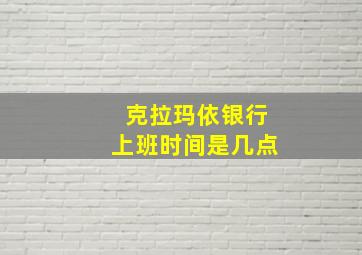 克拉玛依银行
上班时间是几点